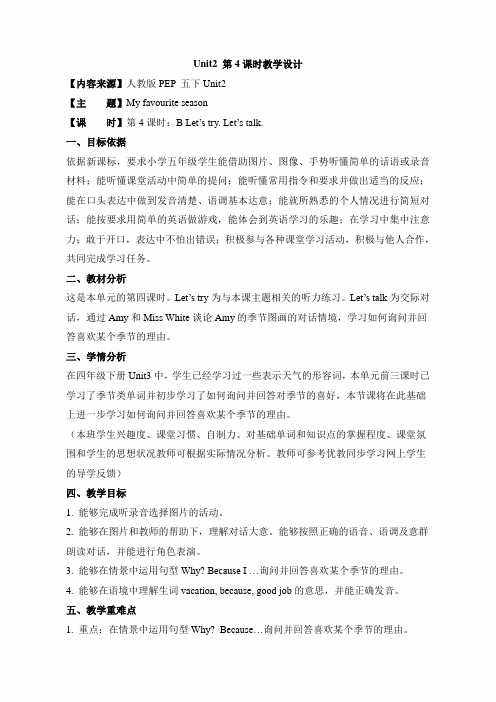 Unit2 第 4 课时教学设计

【内容来源】人教版 PEP 五下 Unit2

【主　　题】My favourite season

【课　　时】第 4 课时：B Let's try. Let's talk.

一、目标依据

依据新课标，要求小学五年级学生能借助图片、图像、手势听懂简单的话语或录音材料；能听懂课堂活动中简单的提问；能听懂常用指令和要求并做出适当的反应；能在口头表达中做到发音清楚、语调基本达意；能就所熟悉的个人情况进行简短对话；能按要求用简单的英语做游戏，能体会到英语学习的乐趣；在学习中集中注意力；敢于开口，表达中不怕出错误；积极参与各种课堂学习活动，积极与他人合作，共同完成学习任务。

二、教材分析

这是本单元的第四课时。Let's try 为与本课主题相关的听力练习。Let's talk 为交际对话，通过 Amy 和 Miss White 谈论 Amy 的季节图画的对话情境，学习如何询问并回答喜欢某个季节的理由。

三、学情分析

在四年级下册 Unit3 中，学生已经学习过一些表示天气的形容词，本单元前三课时已学习了季节类单词并初步学习了如何询问并回答对季节的喜好，本节课将在此基础上进一步学习如何询问并回答喜欢某个季节的理由。

（本班学生兴趣度、课堂习惯、自制力、对基础单词和知识点的掌握程度、课堂氛围和学生的思想状况教师可根据实际情况分析。教师可参考优教同步学习网上学生的导学反馈）

四、教学目标

1. 能够完成听录音选择图片的活动。

2. 能够在图片和教师的帮助下，理解对话大意。能够按照正确的语音、语调及意群朗读对话，并能进行角色表演。

3. 能够在情景中运用句型 Why? Because I …询问并回答喜欢某个季节的理由。

4. 能够在语境中理解生词 vacation, because, good job 的意思，并能正确发音。

五、教学重难点

1. 重点：在情景中运用句型 Why? Because…询问并回答喜欢某个季节的理由。